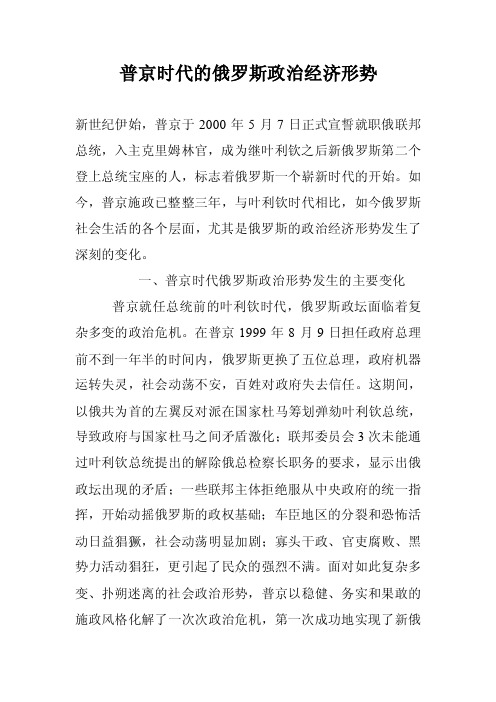 普京时代的俄罗斯政治经济形势

新世纪伊始，普京于 2000 年 5 月 7 日正式宣誓就职俄联邦总统，入主克里姆林宫，成为继叶利钦之后新俄罗斯第二个登上总统宝座的人，标志着俄罗斯一个崭新时代的开始。如今，普京施政已整整三年，与叶利钦时代相比，如今俄罗斯社会生活的各个层面，尤其是俄罗斯的政治经济形势发生了深刻的变化。

一、普京时代俄罗斯政治形势发生的主要变化

普京就任总统前的叶利钦时代，俄罗斯政坛面临着复杂多变的政治危机。在普京 1999 年 8 月 9 日担任政府总理前不到一年半的时间内，俄罗斯更换了五位总理，政府机器运转失灵，社会动荡不安，百姓对政府失去信任。这期间，以俄共为首的左翼反对派在国家杜马筹划弹劾叶利钦总统，导致政府与国家杜马之间矛盾激化；联邦委员会 3 次未能通过叶利钦总统提出的解除俄总检察长职务的要求，显示出俄政坛出现的矛盾；一些联邦主体拒绝服从中央政府的统一指挥，开始动摇俄罗斯的政权基础；车臣地区的分裂和恐怖活动日益猖獗，社会动荡明显加剧；寡头干政、官吏腐败、黑势力活动猖狂，更引起了民众的强烈不满。面对如此复杂多变、扑朔迷离的社会政治形势，普京以稳健、务实和果敢的施政风格化解了一次次政治危机，第一次成功地实现了新俄